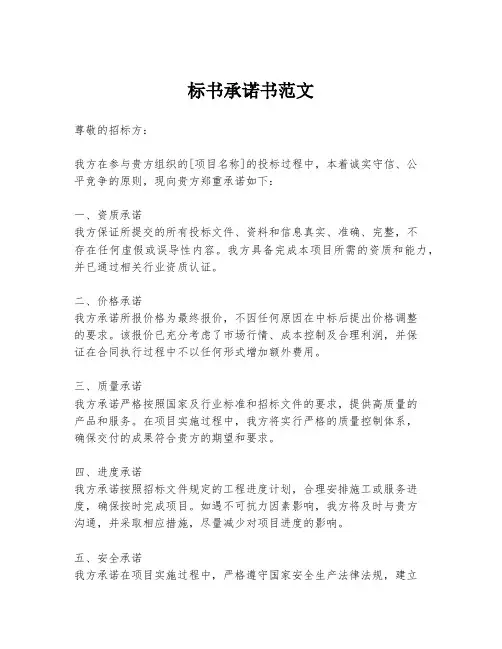 标书承诺书范文

尊敬的招标方：

我方在参与贵方组织的[项目名称]的投标过程中，本着诚实守信、公平竞争的原则，现向贵方郑重承诺如下：

一、资质承诺
我方保证所提交的所有投标文件、资料和信息真实、准确、完整，不存在任何虚假或误导性内容。我方具备完成本项目所需的资质和能力，并已通过相关行业资质认证。

二、价格承诺
我方承诺所报价格为最终报价，不因任何原因在中标后提出价格调整的要求。该报价已充分考虑了市场行情、成本控制及合理利润，并保证在合同执行过程中不以任何形式增加额外费用。

三、质量承诺
我方承诺严格按照国家及行业标准和招标文件的要求，提供高质量的产品和服务。在项目实施过程中，我方将实行严格的质量控制体系，确保交付的成果符合贵方的期望和要求。

四、进度承诺
我方承诺按照招标文件规定的工程进度计划，合理安排施工或服务进度，确保按时完成项目。如遇不可抗力因素影响，我方将及时与贵方沟通，并采取相应措施，尽量减少对项目进度的影响。

五、安全承诺
我方承诺在项目实施过程中，严格遵守国家安全生产法律法规，建立